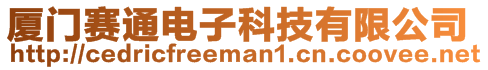 厦门赛通电子科技有限公司
http://cedricfreeman1.cn.coovee.net